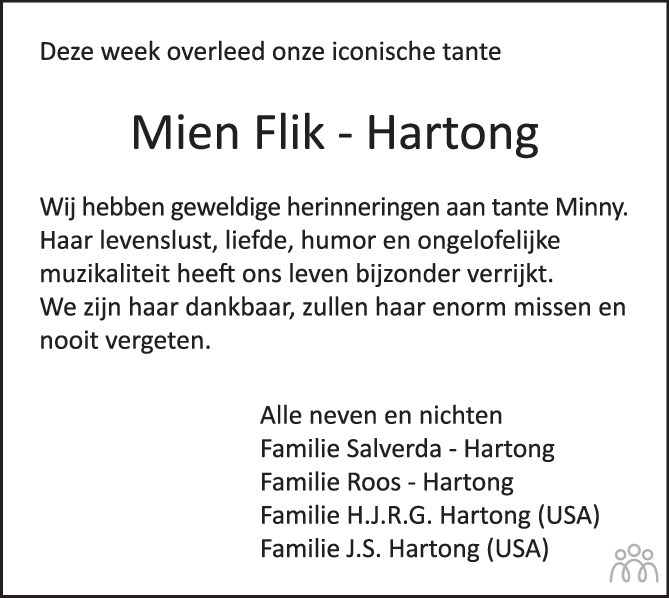 Deze week overleed onze iconische tante

Mien Flik - Hartong

Wij hebben geweldige herinneringen aan tante Minny. Haar levenslust, liefde, humor en ongelofelijke muzikaliteit heeft ons leven bijzonder verrijkt. We zijn haar dankbaar, zullen haar enorm missen en nooit vergeten.

Alle neven en nichten
Familie Salverda - Hartong
Familie Roos - Hartong
Familie H.J.R.G. Hartong (USA)
Familie J.S. Hartong (USA)